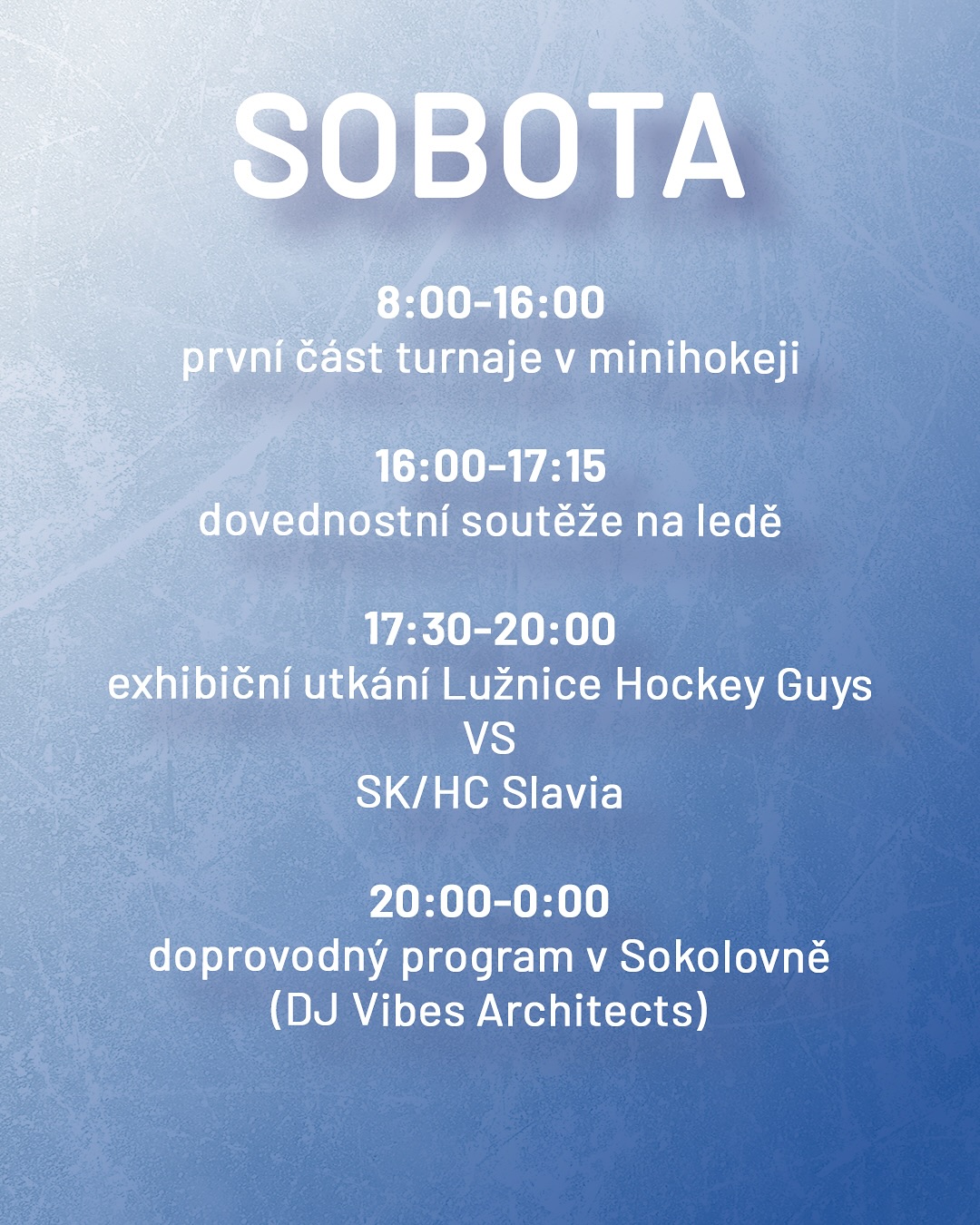 SOBOTA

8:00-16:00
první část turnaje v minihokeji

16:00-17:15
dovednostní soutěže na ledě

17:30-20:00
exhibiční utkání Lužnice Hockey Guys
VS
SK/HC Slavia

20:00-0:00
doprovodný program v Sokolovně
(DJ Vibes Architects)